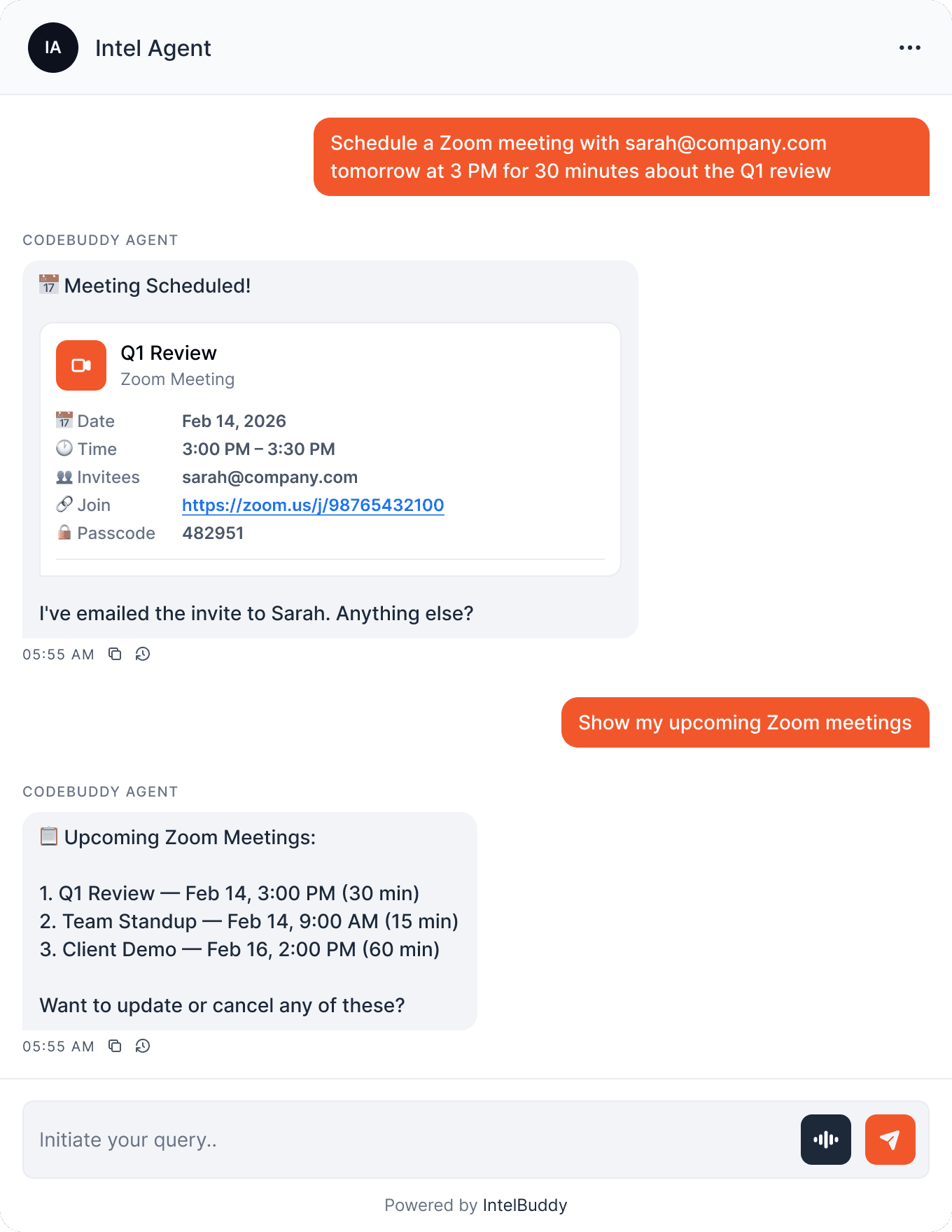 IA Intel Agent

Schedule a Zoom meeting with sarah@company.com tomorrow at 3 PM for 30 minutes about the Q1 review

CODEBUDDY AGENT

📅 Meeting Scheduled!

Q1 Review
Zoom Meeting

| | |
|---|---|
| 📅 Date | Feb 14, 2026 |
| 🕐 Time | 3:00 PM – 3:30 PM |
| 👥 Invitees | sarah@company.com |
| 🔗 Join | https://zoom.us/j/98765432100 |
| 🔒 Passcode | 482951 |

I've emailed the invite to Sarah. Anything else?

05:55 AM

Show my upcoming Zoom meetings

CODEBUDDY AGENT

📋 Upcoming Zoom Meetings:

1. Q1 Review — Feb 14, 3:00 PM (30 min)
2. Team Standup — Feb 14, 9:00 AM (15 min)
3. Client Demo — Feb 16, 2:00 PM (60 min)

Want to update or cancel any of these?

05:55 AM

Initiate your query..

Powered by IntelBuddy